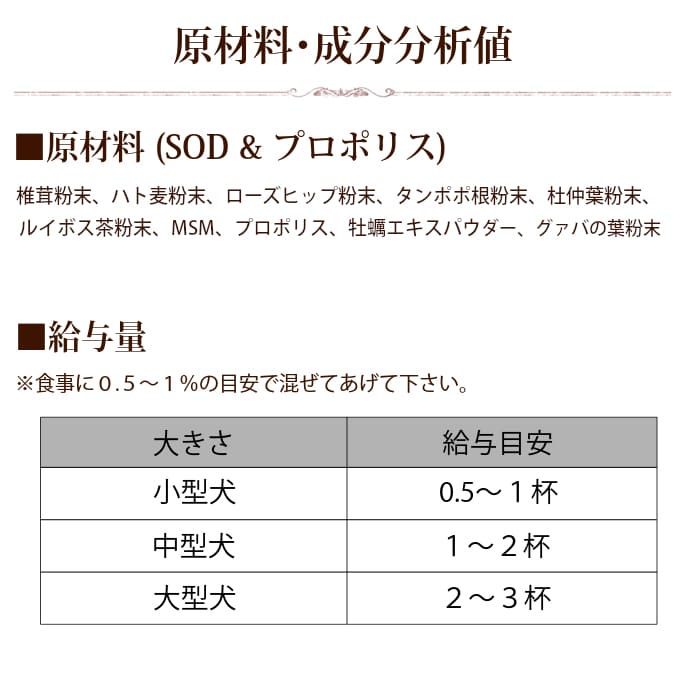 原材料・成分分析値

■原材料 (SOD & プロポリス)

椎茸粉末、ハト麦粉末、ローズヒップ粉末、タンポポ根粉末、杜仲葉粉末、ルイボス茶粉末、MSM、プロポリス、牡蠣エキスパウダー、グァバの葉粉末

■給与量

※食事に０.５～１%の目安で混ぜてあげて下さい。

| 大きさ | 給与目安 |
|---|---|
| 小型犬 | 0.5～１杯 |
| 中型犬 | １～２杯 |
| 大型犬 | ２～３杯 |